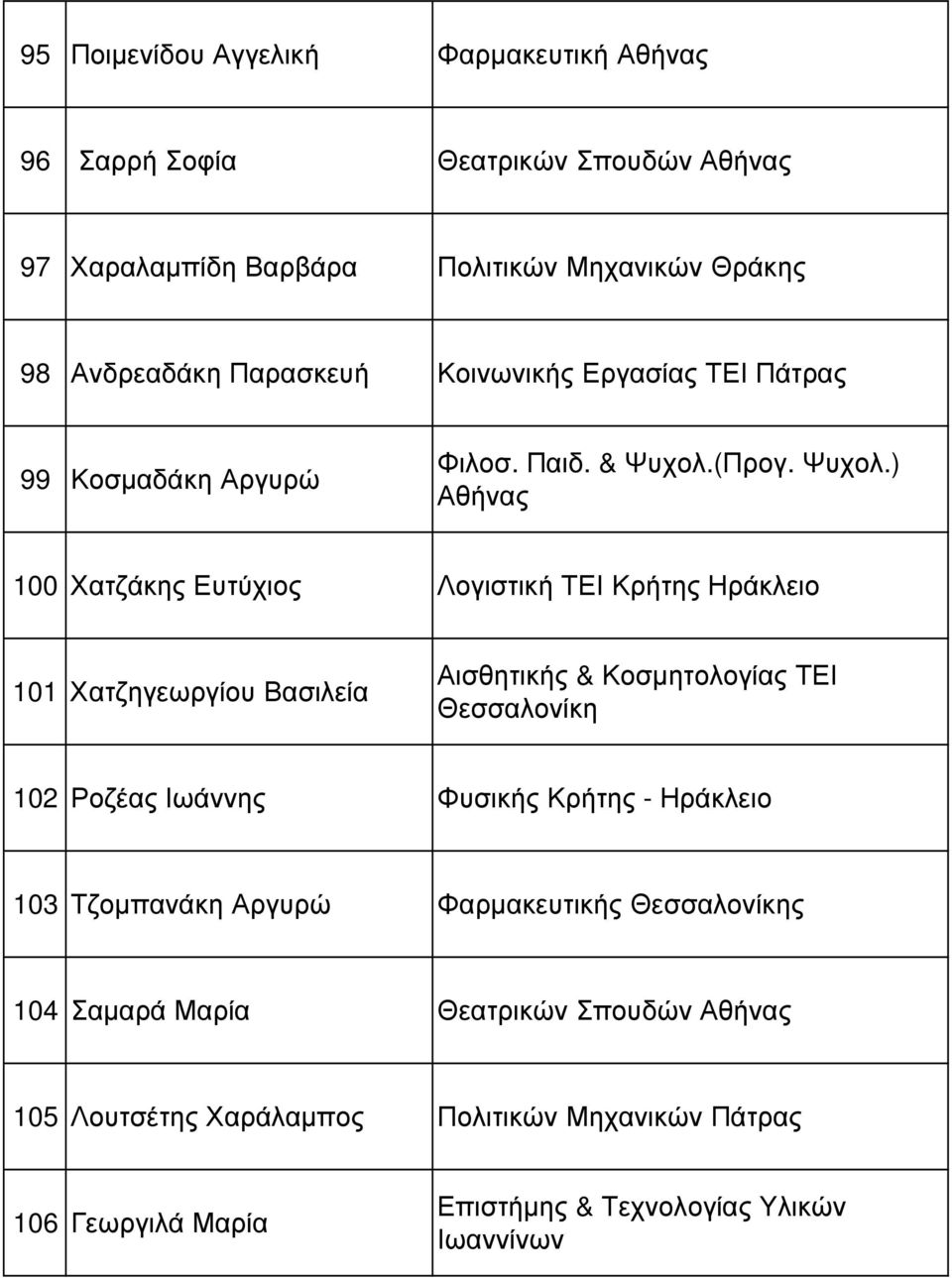 | | | |
|---|---|---|
| 95 | Ποιμενίδου Αγγελική | Φαρμακευτική Αθήνας |
| 96 | Σαρρή Σοφία | Θεατρικών Σπουδών Αθήνας |
| 97 | Χαραλαμπίδη Βαρβάρα | Πολιτικών Μηχανικών Θράκης |
| 98 | Ανδρεαδάκη Παρασκευή | Κοινωνικής Εργασίας ΤΕΙ Πάτρας |
| 99 | Κοσμαδάκη Αργυρώ | Φιλοσ. Παιδ. & Ψυχολ.(Προγ. Ψυχολ.) Αθήνας |
| 100 | Χατζάκης Ευτύχιος | Λογιστική ΤΕΙ Κρήτης Ηράκλειο |
| 101 | Χατζηγεωργίου Βασιλεία | Αισθητικής & Κοσμητολογίας ΤΕΙ Θεσσαλονίκη |
| 102 | Ροζέας Ιωάννης | Φυσικής Κρήτης - Ηράκλειο |
| 103 | Τζομπανάκη Αργυρώ | Φαρμακευτικής Θεσσαλονίκης |
| 104 | Σαμαρά Μαρία | Θεατρικών Σπουδών Αθήνας |
| 105 | Λουτσέτης Χαράλαμπος | Πολιτικών Μηχανικών Πάτρας |
| 106 | Γεωργιλά Μαρία | Επιστήμης & Τεχνολογίας Υλικών Ιωαννίνων |